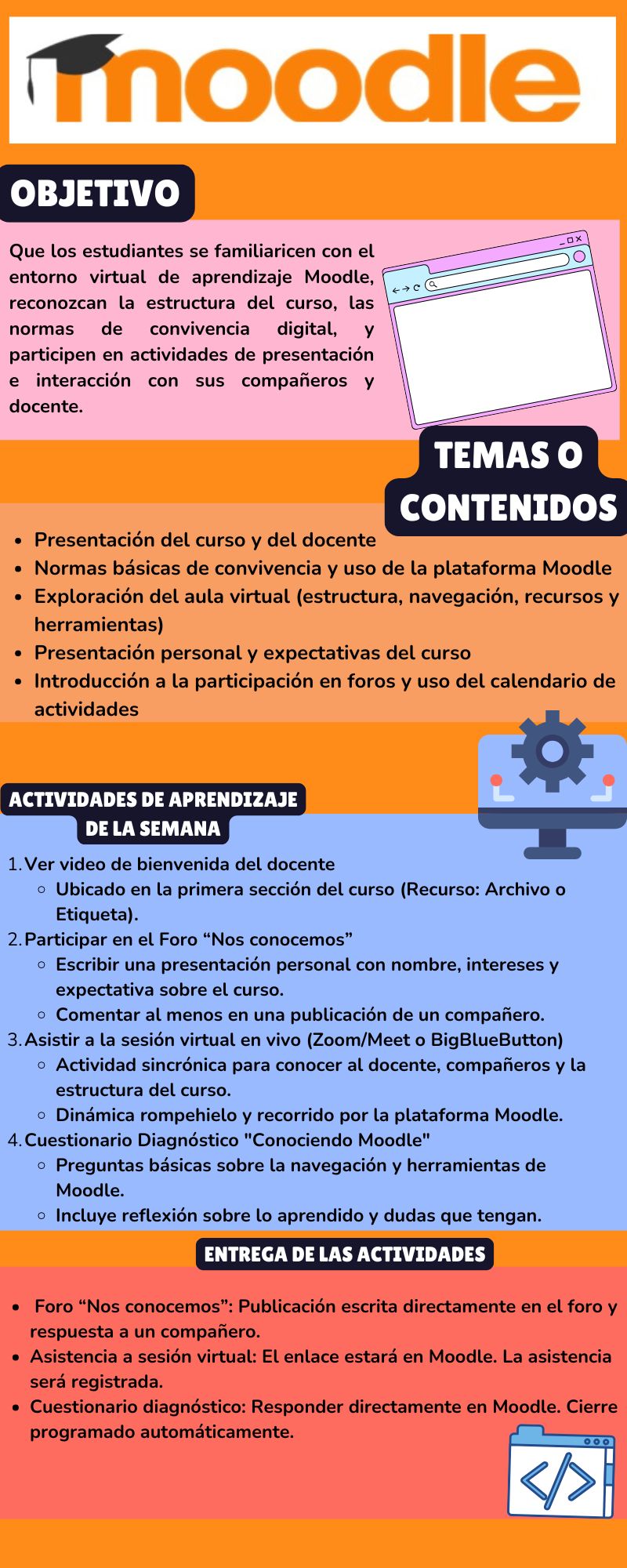 moodle

OBJETIVO

Que los estudiantes se familiaricen con el entorno virtual de aprendizaje Moodle, reconozcan la estructura del curso, las normas de convivencia digital, y participen en actividades de presentación e interacción con sus compañeros y docente.

TEMAS O CONTENIDOS

- Presentación del curso y del docente
- Normas básicas de convivencia y uso de la plataforma Moodle
- Exploración del aula virtual (estructura, navegación, recursos y herramientas)
- Presentación personal y expectativas del curso
- Introducción a la participación en foros y uso del calendario de actividades

ACTIVIDADES DE APRENDIZAJE DE LA SEMANA

1. Ver video de bienvenida del docente
   - Ubicado en la primera sección del curso (Recurso: Archivo o Etiqueta).
2. Participar en el Foro “Nos conocemos”
   - Escribir una presentación personal con nombre, intereses y expectativa sobre el curso.
   - Comentar al menos en una publicación de un compañero.
3. Asistir a la sesión virtual en vivo (Zoom/Meet o BigBlueButton)
   - Actividad sincrónica para conocer al docente, compañeros y la estructura del curso.
   - Dinámica rompehielo y recorrido por la plataforma Moodle.
4. Cuestionario Diagnóstico "Conociendo Moodle"
   - Preguntas básicas sobre la navegación y herramientas de Moodle.
   - Incluye reflexión sobre lo aprendido y dudas que tengan.

ENTREGA DE LAS ACTIVIDADES

- Foro “Nos conocemos”: Publicación escrita directamente en el foro y respuesta a un compañero.
- Asistencia a sesión virtual: El enlace estará en Moodle. La asistencia será registrada.
- Cuestionario diagnóstico: Responder directamente en Moodle. Cierre programado automáticamente.